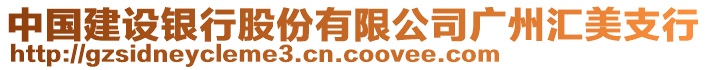 中国建设银行股份有限公司广州汇美支行
http://gzsidneycleme3.cn.coovee.com